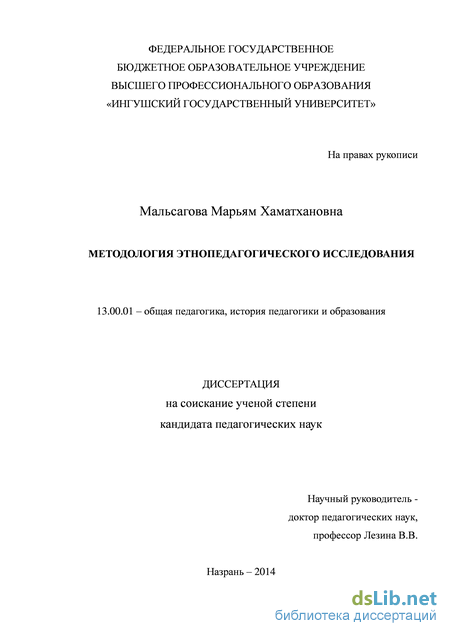 ФЕДЕРАЛЬНОЕ ГОСУДАРСТВЕННОЕ
БЮДЖЕТНОЕ ОБРАЗОВАТЕЛЬНОЕ УЧРЕЖДЕНИЕ
ВЫСШЕГО ПРОФЕССИОНАЛЬНОГО ОБРАЗОВАНИЯ
«ИНГУШСКИЙ ГОСУДАРСТВЕННЫЙ УНИВЕРСИТЕТ»

На правах рукописи

Мальсагова Марьям Хаматхановна

МЕТОДОЛОГИЯ ЭТНОПЕДАГОГИЧЕСКОГО ИССЛЕДОВАНИЯ

13.00.01 – общая педагогика, история педагогики и образования

ДИССЕРТАЦИЯ
на соискание ученой степени
кандидата педагогических наук

Научный руководитель -
доктор педагогических наук,
профессор Лезина В.В.

Назрань – 2014

dsLib.net
библиотека диссертаций